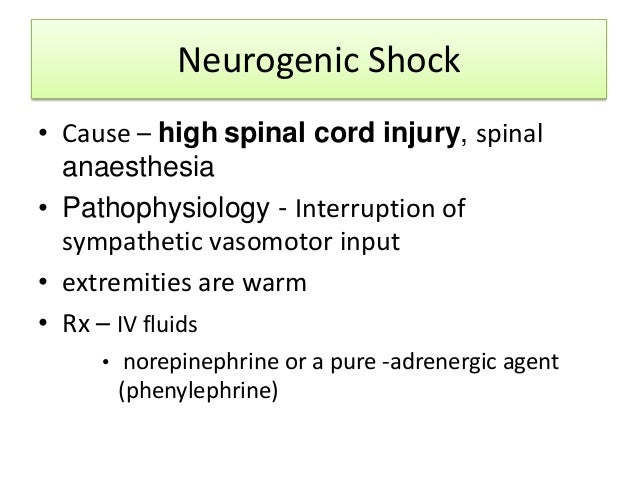 Neurogenic Shock

• Cause – high spinal cord injury, spinal anaesthesia
• Pathophysiology - Interruption of sympathetic vasomotor input
• extremities are warm
• Rx – IV fluids
• norepinephrine or a pure -adrenergic agent (phenylephrine)